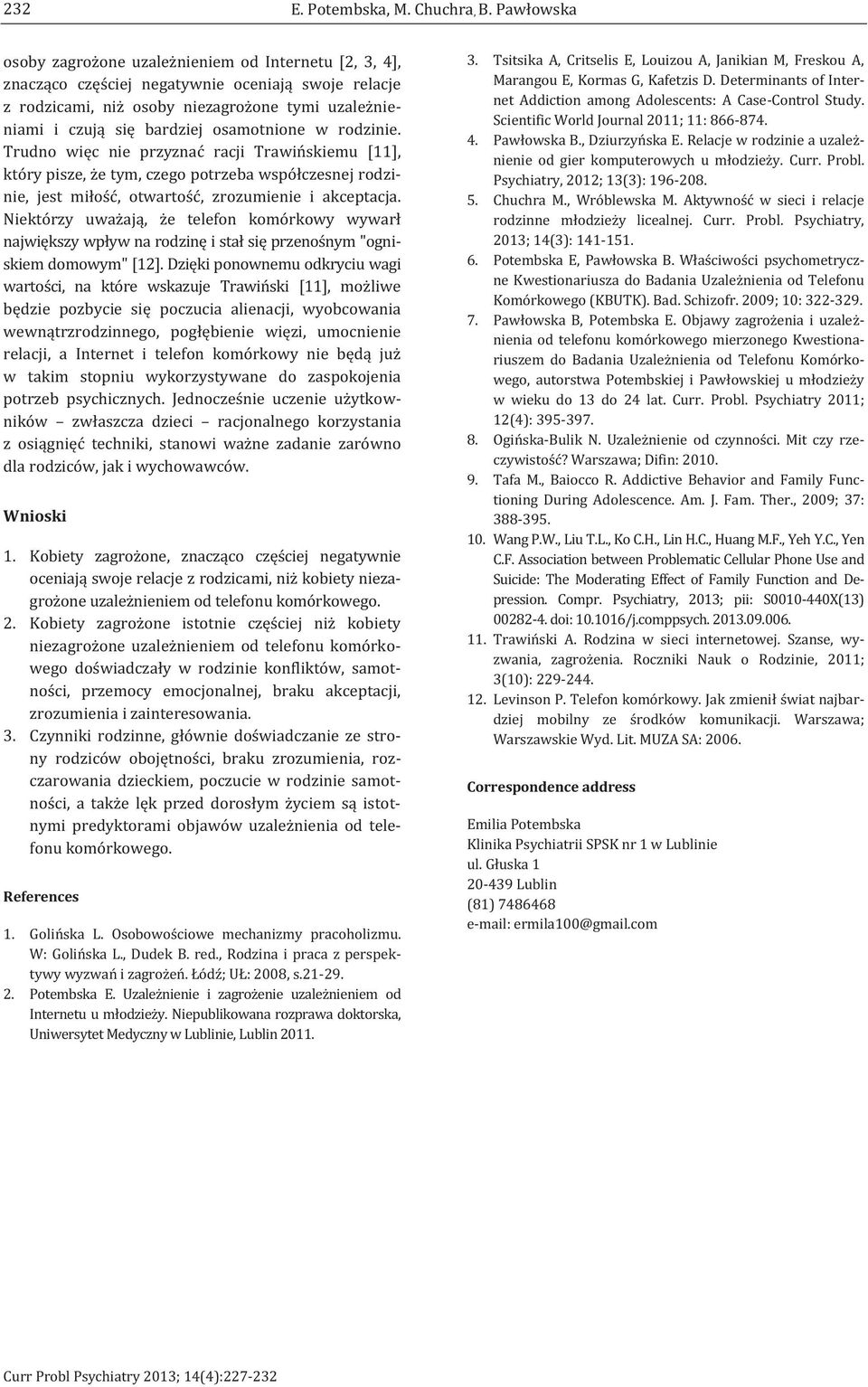 232 E. Potembska, M. Chuchra, B. Pawłowska

osoby zagrożone uzależnieniem od Internetu [2, 3, 4], znacząco częściej negatywnie oceniają swoje relacje z rodzicami, niż osoby niezagrożone tymi uzależnieniami i czują się bardziej osamotnione w rodzinie. Trudno więc nie przyznać racji Trawińskiemu [11], który pisze, że tym, czego potrzeba współczesnej rodzinie, jest miłość, otwartość, zrozumienie i akceptacja. Niektórzy uważają, że telefon komórkowy wywarł największy wpływ na rodzinę i stał się przenośnym "ogniskiem domowym" [12]. Dzięki ponownemu odkryciu wagi wartości, na które wskazuje Trawiński [11], możliwe będzie pozbycie się poczucia alienacji, wyobcowania wewnątrzrodzinnego, pogłębienie więzi, umocnienie relacji, a Internet i telefon komórkowy nie będą już w takim stopniu wykorzystywane do zaspokojenia potrzeb psychicznych. Jednocześnie uczenie użytkowników – zwłaszcza dzieci – racjonalnego korzystania z osiągnięć techniki, stanowi ważne zadanie zarówno dla rodziców, jak i wychowawców.

Wnioski

1. Kobiety zagrożone, znacząco częściej negatywnie oceniają swoje relacje z rodzicami, niż kobiety niezagrożone uzależnieniem od telefonu komórkowego.
2. Kobiety zagrożone istotnie częściej niż kobiety niezagrożone uzależnieniem od telefonu komórkowego doświadczały w rodzinie konfliktów, samotności, przemocy emocjonalnej, braku akceptacji, zrozumienia i zainteresowania.
3. Czynniki rodzinne, głównie doświadczanie ze strony rodziców obojętności, braku zrozumienia, rozczarowania dzieckiem, poczucie w rodzinie samotności, a także lęk przed dorosłym życiem są istotnymi predyktorami objawów uzależnienia od telefonu komórkowego.

References

1. Golińska L. Osobowościowe mechanizmy pracoholizmu. W: Golińska L., Dudek B. red., Rodzina i praca z perspektywy wyzwań i zagrożeń. Łódź; UŁ: 2008, s.21-29.
2. Potembska E. Uzależnienie i zagrożenie uzależnieniem od Internetu u młodzieży. Niepublikowana rozprawa doktorska, Uniwersytet Medyczny w Lublinie, Lublin 2011.
3. Tsitsika A, Critselis E, Louizou A, Janikian M, Freskou A, Marangou E, Kormas G, Kafetzis D. Determinants of Internet Addiction among Adolescents: A Case-Control Study. Scientific World Journal 2011; 11: 866-874.
4. Pawłowska B., Dziurzyńska E. Relacje w rodzinie a uzależnienie od gier komputerowych u młodzieży. Curr. Probl. Psychiatry, 2012; 13(3): 196-208.
5. Chuchra M., Wróblewska M. Aktywność w sieci i relacje rodzinne młodzieży licealnej. Curr. Probl. Psychiatry, 2013; 14(3): 141-151.
6. Potembska E, Pawłowska B. Właściwości psychometryczne Kwestionariusza do Badania Uzależnienia od Telefonu Komórkowego (KBUTK). Bad. Schizofr. 2009; 10: 322-329.
7. Pawłowska B, Potembska E. Objawy zagrożenia i uzależnienia od telefonu komórkowego mierzonego Kwestionariuszem do Badania Uzależnienia od Telefonu Komórkowego, autorstwa Potembskiej i Pawłowskiej u młodzieży w wieku do 13 do 24 lat. Curr. Probl. Psychiatry 2011; 12(4): 395-397.
8. Ogińska-Bulik N. Uzależnienie od czynności. Mit czy rzeczywistość? Warszawa; Difin: 2010.
9. Tafa M., Baiocco R. Addictive Behavior and Family Functioning During Adolescence. Am. J. Fam. Ther., 2009; 37: 388-395.
10. Wang P.W., Liu T.L., Ko C.H., Lin H.C., Huang M.F., Yeh Y.C., Yen C.F. Association between Problematic Cellular Phone Use and Suicide: The Moderating Effect of Family Function and Depression. Compr. Psychiatry, 2013; pii: S0010-440X(13) 00282-4. doi: 10.1016/j.comppsych. 2013.09.006.
11. Trawiński A. Rodzina w sieci internetowej. Szanse, wyzwania, zagrożenia. Roczniki Nauk o Rodzinie, 2011; 3(10): 229-244.
12. Levinson P. Telefon komórkowy. Jak zmienił świat najbardziej mobilny ze środków komunikacji. Warszawa; Warszawskie Wyd. Lit. MUZA SA: 2006.

Correspondence address

Emilia Potembska
Klinika Psychiatrii SPSK nr 1 w Lublinie
ul. Głuska 1
20-439 Lublin
(81) 7486468
e-mail: ermila100@gmail.com

Curr Probl Psychiatry 2013; 14(4):227-232